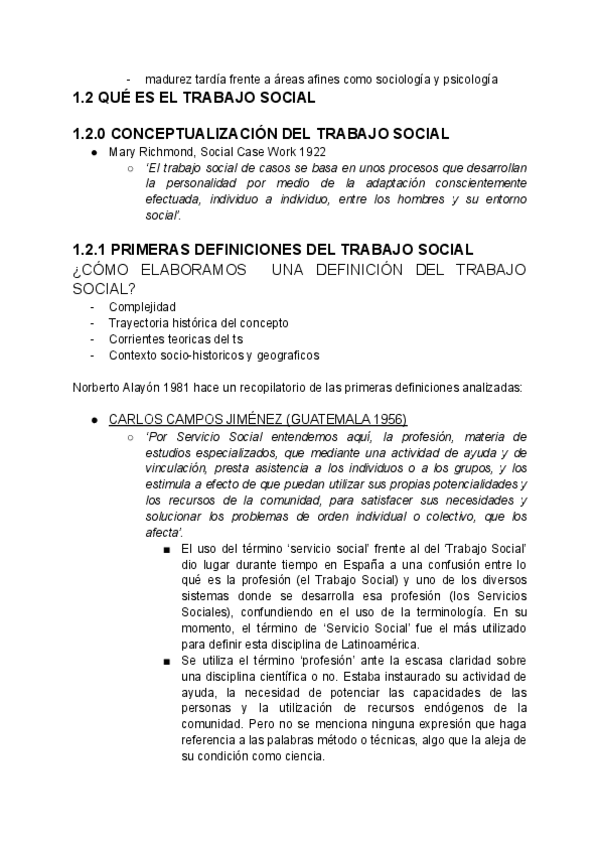 - madurez tardía frente a áreas afines como sociología y psicología

1.2 QUÉ ES EL TRABAJO SOCIAL

1.2.0 CONCEPTUALIZACIÓN DEL TRABAJO SOCIAL

● Mary Richmond, Social Case Work 1922
  ○ 'El trabajo social de casos se basa en unos procesos que desarrollan la personalidad por medio de la adaptación conscientemente efectuada, individuo a individuo, entre los hombres y su entorno social'.

1.2.1 PRIMERAS DEFINICIONES DEL TRABAJO SOCIAL

¿CÓMO ELABORAMOS UNA DEFINICIÓN DEL TRABAJO SOCIAL?

- Complejidad
- Trayectoria histórica del concepto
- Corrientes teoricas del ts
- Contexto socio-historicos y geograficos

Norberto Alayón 1981 hace un recopilatorio de las primeras definiciones analizadas:

● CARLOS CAMPOS JIMÉNEZ (GUATEMALA 1956)
  ○ 'Por Servicio Social entendemos aquí, la profesión, materia de estudios especializados, que mediante una actividad de ayuda y de vinculación, presta asistencia a los individuos o a los grupos, y los estimula a efecto de que puedan utilizar sus propias potencialidades y los recursos de la comunidad, para satisfacer sus necesidades y solucionar los problemas de orden individual o colectivo, que los afecta'.
    ■ El uso del término 'servicio social' frente al del 'Trabajo Social' dio lugar durante tiempo en España a una confusión entre lo qué es la profesión (el Trabajo Social) y uno de los diversos sistemas donde se desarrolla esa profesión (los Servicios Sociales), confundiendo en el uso de la terminología. En su momento, el término de 'Servicio Social' fue el más utilizado para definir esta disciplina de Latinoamérica.
    ■ Se utiliza el término 'profesión' ante la escasa claridad sobre una disciplina científica o no. Estaba instaurado su actividad de ayuda, la necesidad de potenciar las capacidades de las personas y la utilización de recursos endógenos de la comunidad. Pero no se menciona ninguna expresión que haga referencia a las palabras método o técnicas, algo que la aleja de su condición como ciencia.